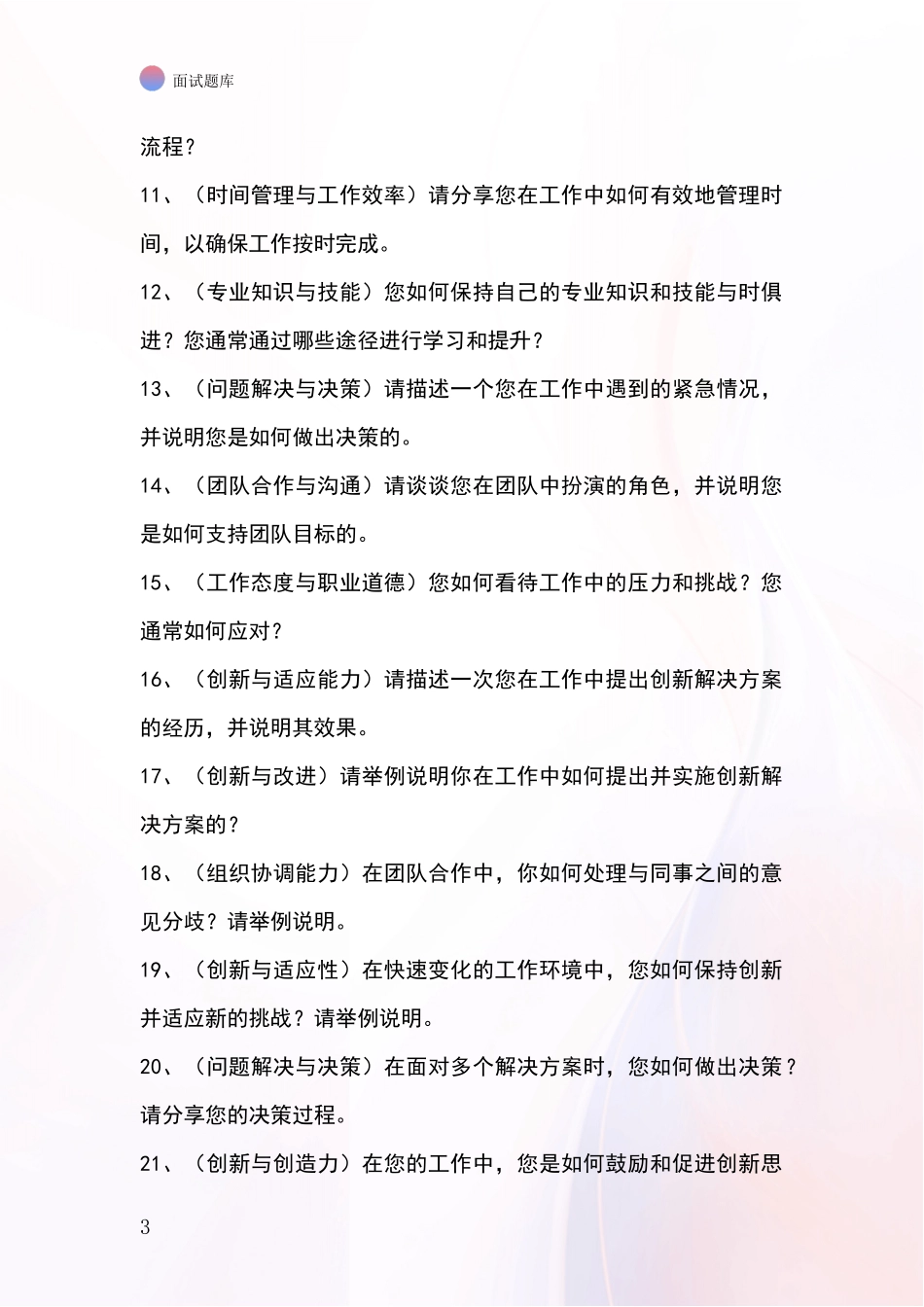 面试题库

流程？

11、（时间管理与工作效率）请分享您在工作中如何有效地管理时间，以确保工作按时完成。

12、（专业知识与技能）您如何保持自己的专业知识和技能与时俱进？您通常通过哪些途径进行学习和提升？

13、（问题解决与决策）请描述一个您在工作中遇到的紧急情况，并说明您是如何做出决策的。

14、（团队合作与沟通）请谈谈您在团队中扮演的角色，并说明您是如何支持团队目标的。

15、（工作态度与职业道德）您如何看待工作中的压力和挑战？您通常如何应对？

16、（创新与适应能力）请描述一次您在工作中提出创新解决方案的经历，并说明其效果。

17、（创新与改进）请举例说明你在工作中如何提出并实施创新解决方案的？

18、（组织协调能力）在团队合作中，你如何处理与同事之间的意见分歧？请举例说明。

19、（创新与适应性）在快速变化的工作环境中，您如何保持创新并适应新的挑战？请举例说明。

20、（问题解决与决策）在面对多个解决方案时，您如何做出决策？请分享您的决策过程。

21、（创新与创造力）在您的工作中，您是如何鼓励和促进创新思

3